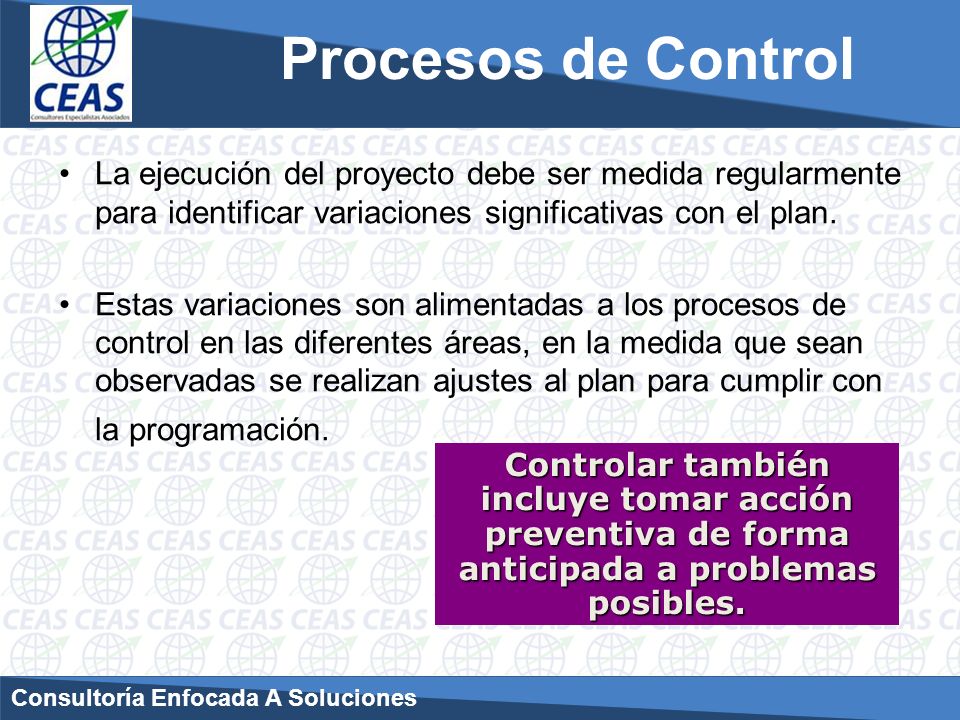 CEAS
Consultores Especialistas Asociados

Procesos de Control

• La ejecución del proyecto debe ser medida regularmente para identificar variaciones significativas con el plan.

• Estas variaciones son alimentadas a los procesos de control en las diferentes áreas, en la medida que sean observadas se realizan ajustes al plan para cumplir con la programación.

Controlar también incluye tomar acción preventiva de forma anticipada a problemas posibles.

Consultoría Enfocada A Soluciones